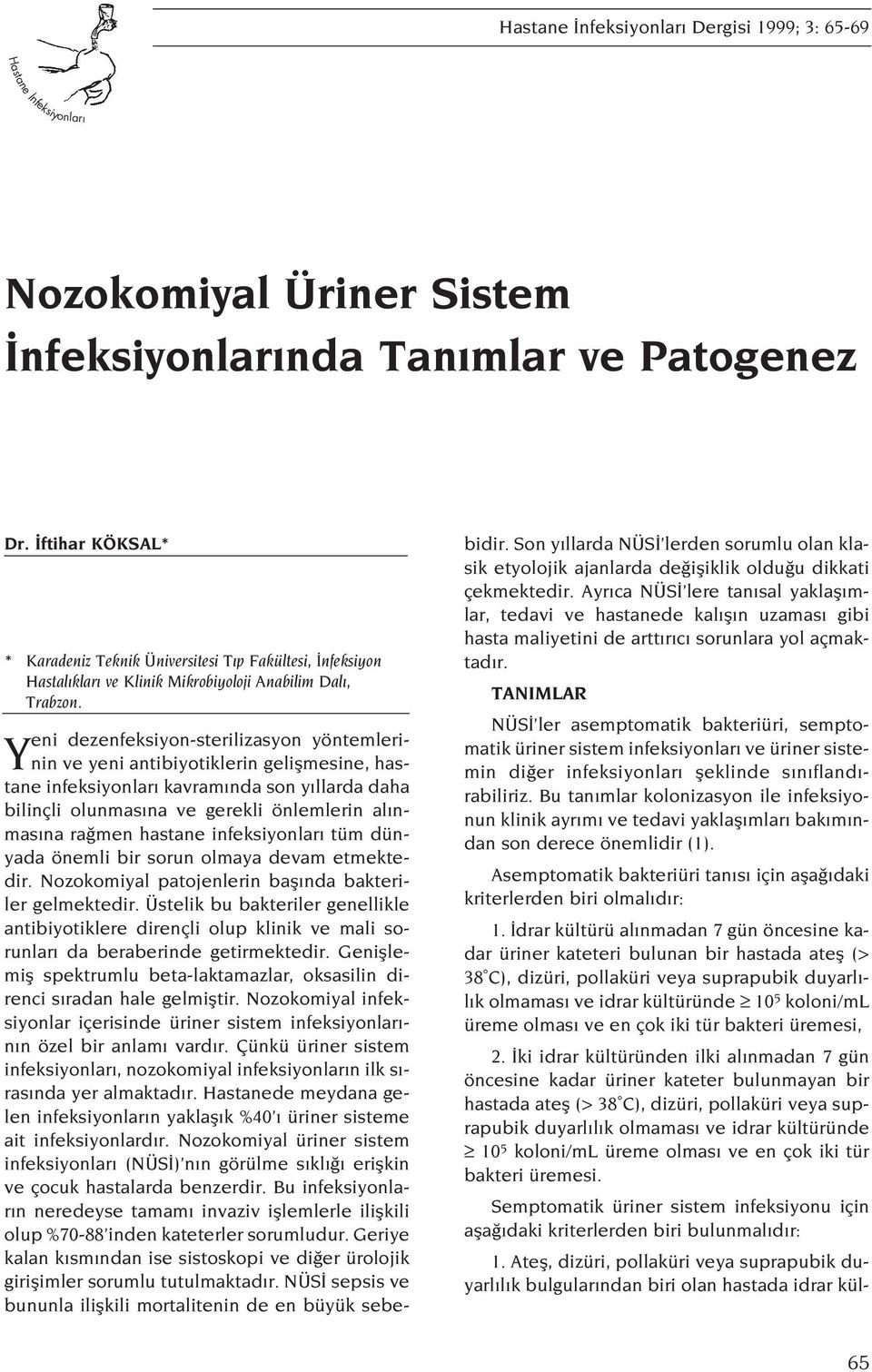 Hastane İnfeksiyonları

Hastane İnfeksiyonları Dergisi 1999; 3: 65-69

Nozokomiyal Üriner Sistem İnfeksiyonlarında Tanımlar ve Patogenez

Dr. İftihar KÖKSAL*

* Karadeniz Teknik Üniversitesi Tıp Fakültesi, İnfeksiyon Hastalıkları ve Klinik Mikrobiyoloji Anabilim Dalı, Trabzon.

Yeni dezenfeksiyon-sterilizasyon yöntemlerinin ve yeni antibiyotiklerin gelişmesine, hastane infeksiyonları kavramında son yıllarda daha bilinçli olunmasına ve gerekli önlemlerin alınmasına rağmen hastane infeksiyonları tüm dünyada önemli bir sorun olmaya devam etmektedir. Nozokomiyal patojenlerin başında bakteriler gelmektedir. Üstelik bu bakteriler genellikle antibiyotiklere dirençli olup klinik ve mali sorunları da beraberinde getirmektedir. Genişlemiş spektrumlu beta-laktamazlar, oksasilin direnci sıradan hale gelmiştir. Nozokomiyal infeksiyonlar içerisinde üriner sistem infeksiyonlarının özel bir anlamı vardır. Çünkü üriner sistem infeksiyonları, nozokomiyal infeksiyonların ilk sırasında yer almaktadır. Hastanede meydana gelen infeksiyonların yaklaşık %40'ı üriner sisteme ait infeksiyonlardır. Nozokomiyal üriner sistem infeksiyonları (NÜSİ)'nın görülme sıklığı erişkin ve çocuk hastalarda benzerdir. Bu infeksiyonların neredeyse tamamı invaziv işlemlerle ilişkili olup %70-88'inden kateterler sorumludur. Geriye kalan kısmından ise sistoskopi ve diğer ürolojik girişimler sorumlu tutulmaktadır. NÜSİ sepsis ve bununla ilişkili mortalitenin de en büyük sebebidir. Son yıllarda NÜSİ'lerden sorumlu olan klasik etyolojik ajanlarda değişiklik olduğu dikkati çekmektedir. Ayrıca NÜSİ'lere tanısal yaklaşımlar, tedavi ve hastanede kalışın uzaması gibi hasta maliyetini de arttırıcı sorunlara yol açmaktadır.

TANIMLAR

NÜSİ'ler asemptomatik bakteriüri, semptomatik üriner sistem infeksiyonları ve üriner sistemin diğer infeksiyonları şeklinde sınıflandırabiliriz. Bu tanımlar kolonizasyon ile infeksiyonun klinik ayrımı ve tedavi yaklaşımları bakımından son derece önemlidir (1).

Asemptomatik bakteriüri tanısı için aşağıdaki kriterlerden biri olmalıdır:

1. İdrar kültürü alınmadan 7 gün öncesine kadar üriner kateteri bulunan bir hastada ateş (> 38°C), dizüri, pollaküri veya suprapubik duyarlılık olmaması ve idrar kültüründe $\geq 10^5$ koloni/mL üreme olması ve en çok iki tür bakteri üremesi,

2. İki idrar kültüründen ilki alınmadan 7 gün öncesine kadar üriner kateter bulunmayan bir hastada ateş (> 38°C), dizüri, pollaküri veya suprapubik duyarlılık olmaması ve idrar kültüründe $\geq 10^5$ koloni/mL üreme olması ve en çok iki tür bakteri üremesi.

Semptomatik üriner sistem infeksiyonu için aşağıdaki kriterlerden biri bulunmalıdır:

1. Ateş, dizüri, pollaküri veya suprapubik duyarlılık bulgularından biri olan hastada idrar kül-

65